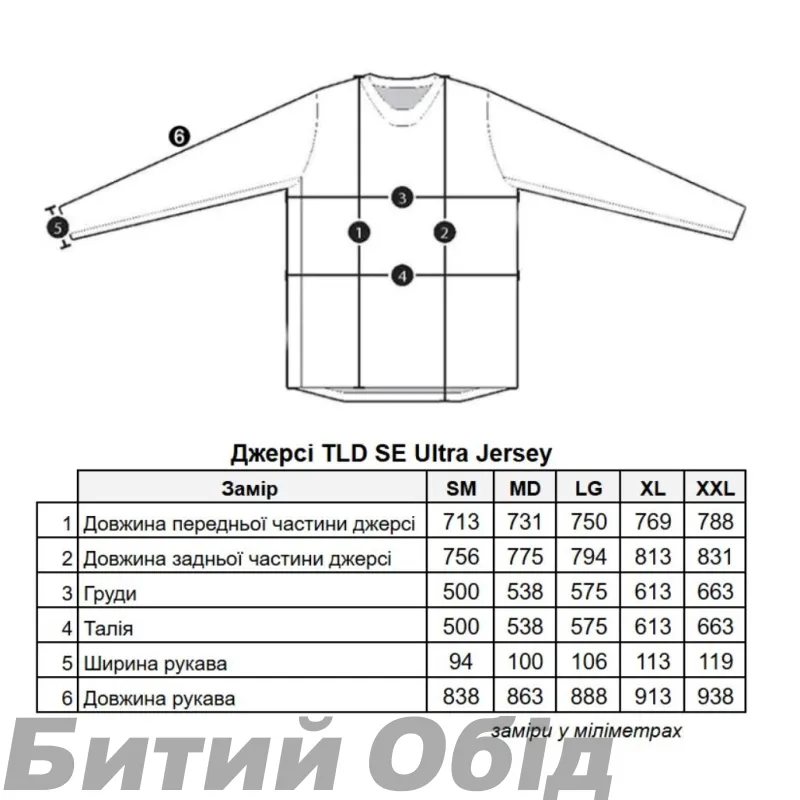 6

3

5

1

2

4

Джерсі TLD SE Ultra Jersey

| | Замір | SM | MD | LG | XL | XXL |
|---|---|---|---|---|---|---|
| 1 | Довжина передньої частини джерсі | 713 | 731 | 750 | 769 | 788 |
| 2 | Довжина задньої частини джерсі | 756 | 775 | 794 | 813 | 831 |
| 3 | Груди | 500 | 538 | 575 | 613 | 663 |
| 4 | Талія | 500 | 538 | 575 | 613 | 663 |
| 5 | Ширина рукава | 94 | 100 | 106 | 113 | 119 |
| 6 | Довжина рукава | 838 | 863 | 888 | 913 | 938 |

заміри у міліметрах

Битий Обід